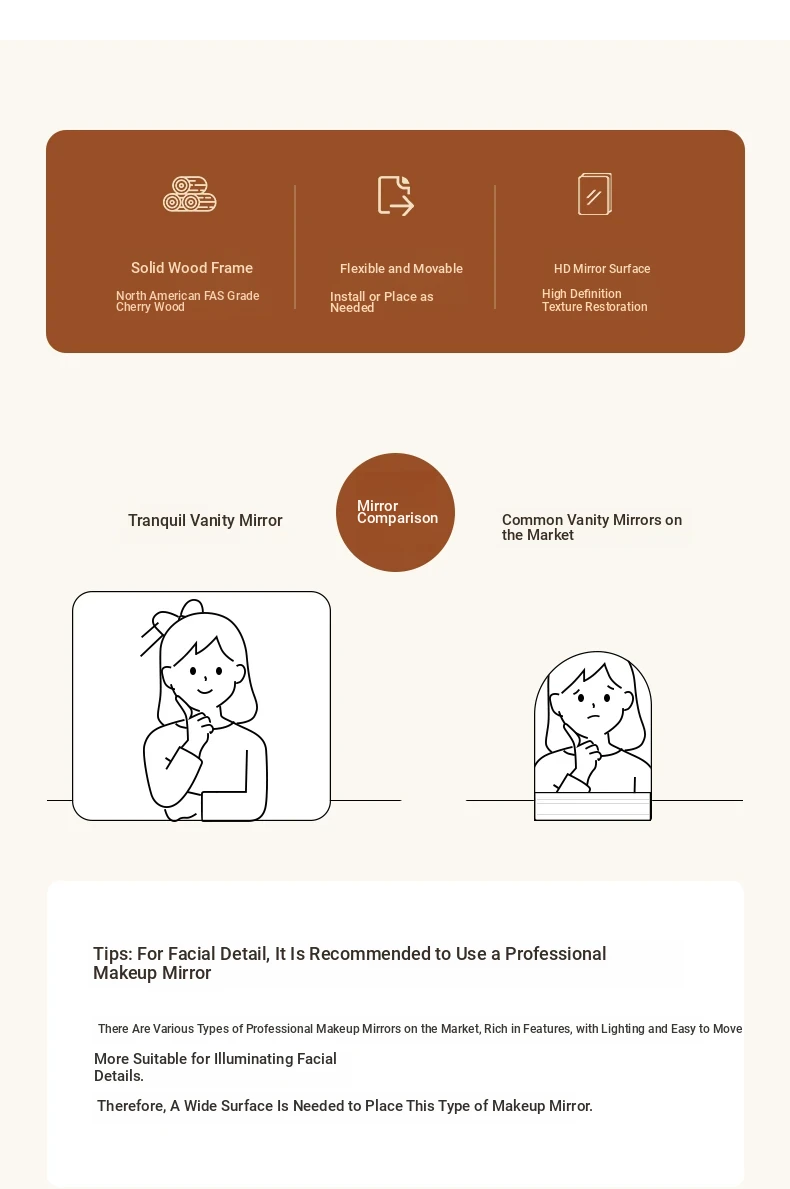 Solid Wood Frame
North American FAS Grade Cherry Wood

Flexible and Movable
Install or Place as Needed

HD Mirror Surface
High Definition Texture Restoration

Tranquil Vanity Mirror

Mirror Comparison

Common Vanity Mirrors on the Market

Tips: For Facial Detail, It Is Recommended to Use a Professional Makeup Mirror

There Are Various Types of Professional Makeup Mirrors on the Market, Rich in Features, with Lighting and Easy to Move

More Suitable for Illuminating Facial Details.

Therefore, A Wide Surface Is Needed to Place This Type of Makeup Mirror.